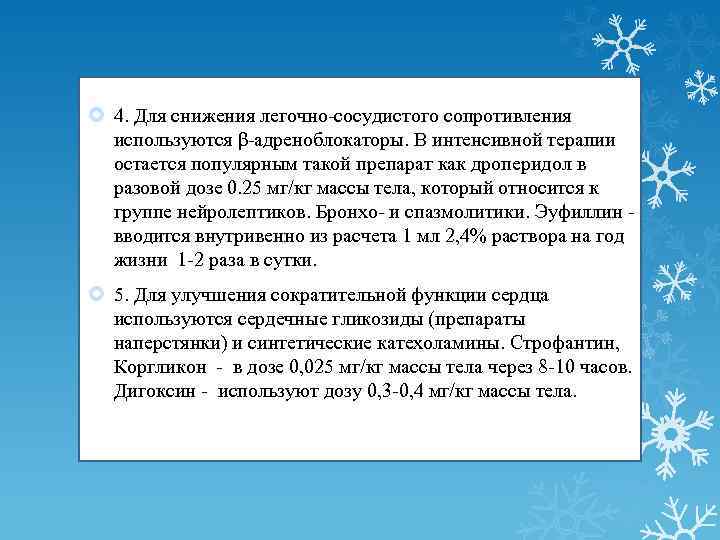 4. Для снижения легочно-сосудистого сопротивления используются β-адреноблокаторы. В интенсивной терапии остается популярным такой препарат как дроперидол в разовой дозе 0.25 мг/кг массы тела, который относится к группе нейролептиков. Бронхо- и спазмолитики. Эуфиллин - вводится внутривенно из расчета 1 мл 2,4% раствора на год жизни 1-2 раза в сутки.

5. Для улучшения сократительной функции сердца используются сердечные гликозиды (препараты наперстянки) и синтетические катехоламины. Строфантин, Коргликон - в дозе 0,025 мг/кг массы тела через 8-10 часов. Дигоксин - используют дозу 0,3-0,4 мг/кг массы тела.